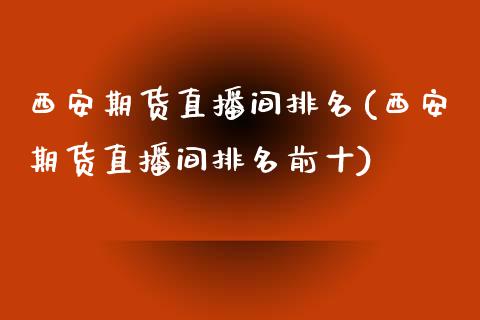 西安期货直播间排名(西安期货直播间排名前十)